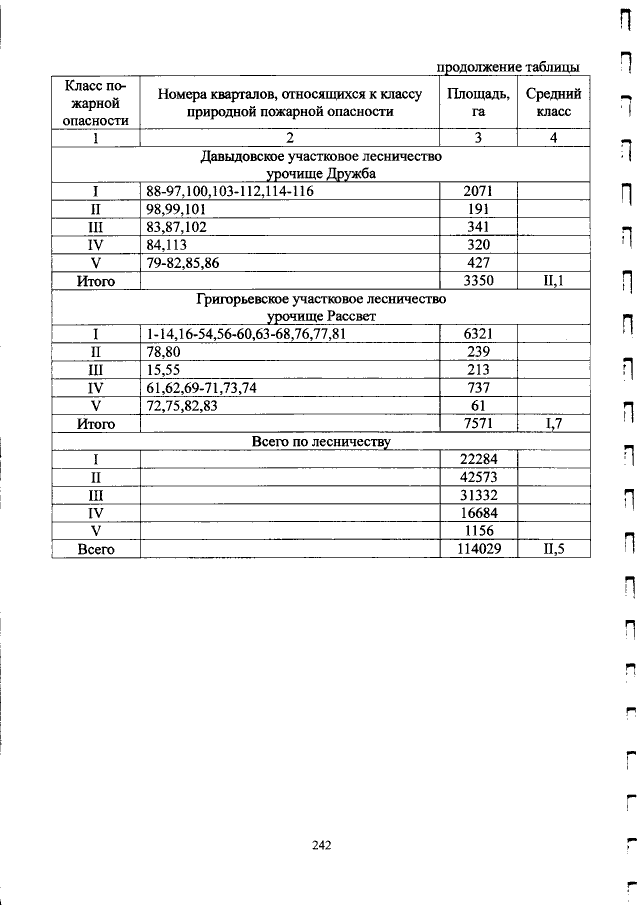 продолжение таблицы

| Класс пожарной опасности | Номера кварталов, относящихся к классу природной пожарной опасности | Площадь, га | Средний класс |
|---|---|---|---|
| 1 | 2 | 3 | 4 |
| Давыдовское участковое лесничество урочище Дружба | | | |
| I | 88-97,100,103-112,114-116 | 2071 | |
| II | 98,99,101 | 191 | |
| III | 83,87,102 | 341 | |
| IV | 84,113 | 320 | |
| V | 79-82,85,86 | 427 | |
| Итого | | 3350 | II,1 |
| Григорьевское участковое лесничество урочище Рассвет | | | |
| I | 1-14,16-54,56-60,63-68,76,77,81 | 6321 | |
| II | 78,80 | 239 | |
| III | 15,55 | 213 | |
| IV | 61,62,69-71,73,74 | 737 | |
| V | 72,75,82,83 | 61 | |
| Итого | | 7571 | I,7 |
| Всего по лесничеству | | | |
| I | | 22284 | |
| II | | 42573 | |
| III | | 31332 | |
| IV | | 16684 | |
| V | | 1156 | |
| Всего | | 114029 | II,5 |

242